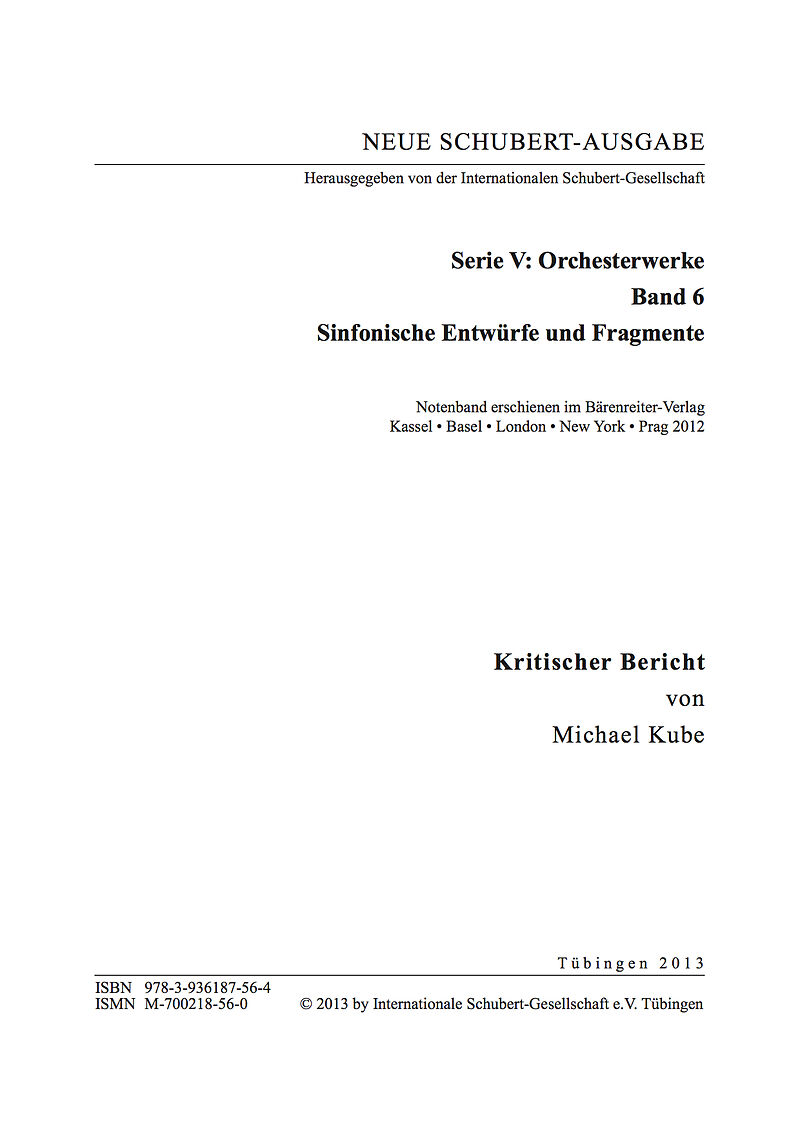 NEUE SCHUBERT-AUSGABE

Herausgegeben von der Internationalen Schubert-Gesellschaft

Serie V: Orchesterwerke
Band 6
Sinfonische Entwürfe und Fragmente

Notenband erschienen im Bärenreiter-Verlag
Kassel • Basel • London • New York • Prag 2012

Kritischer Bericht
von
Michael Kube

Tübingen 2013

ISBN 978-3-936187-56-4
ISMN M-700218-56-0 © 2013 by Internationale Schubert-Gesellschaft e.V. Tübingen